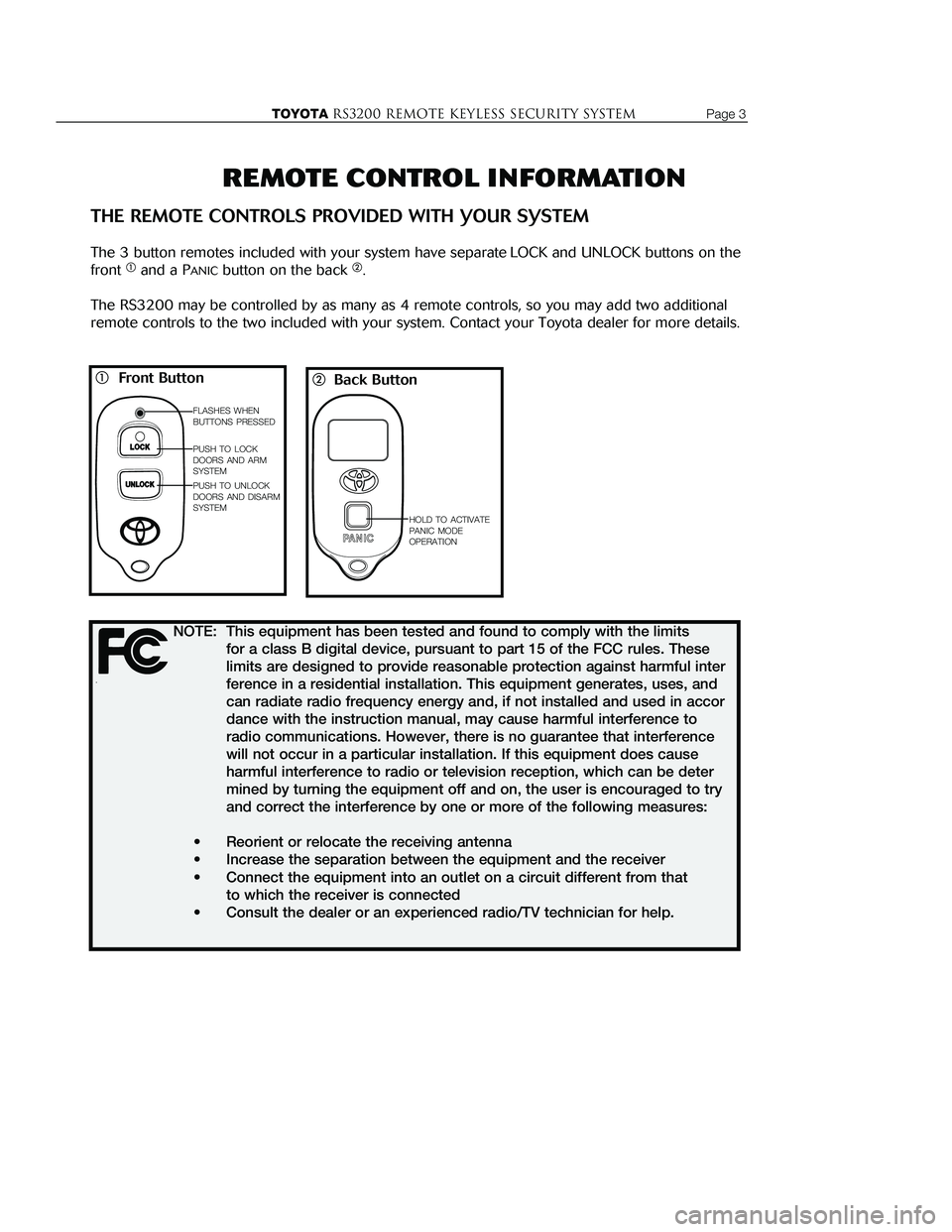 TOYOTA RS3200 REMOTE KEYLESS SECURITY SYSTEM Page 3

REMOTE CONTROL INFORMATION

THE REMOTE CONTROLS PROVIDED WITH YOUR SYSTEM

The 3 button remotes included with your system have separate LOCK and UNLOCK buttons on the front ① and a PANIC button on the back ②.

The RS3200 may be controlled by as many as 4 remote controls, so you may add two additional remote controls to the two included with your system. Contact your Toyota dealer for more details.

① Front Button

FLASHES WHEN BUTTONS PRESSED

LOCK

PUSH TO LOCK DOORS AND ARM SYSTEM

UNLOCK

PUSH TO UNLOCK DOORS AND DISARM SYSTEM

② Back Button

PANIC

HOLD TO ACTIVATE PANIC MODE OPERATION

FC

NOTE: This equipment has been tested and found to comply with the limits for a class B digital device, pursuant to part 15 of the FCC rules. These limits are designed to provide reasonable protection against harmful inter ference in a residential installation. This equipment generates, uses, and can radiate radio frequency energy and, if not installed and used in accor dance with the instruction manual, may cause harmful interference to radio communications. However, there is no guarantee that interference will not occur in a particular installation. If this equipment does cause harmful interference to radio or television reception, which can be deter mined by turning the equipment off and on, the user is encouraged to try and correct the interference by one or more of the following measures:

• Reorient or relocate the receiving antenna
• Increase the separation between the equipment and the receiver
• Connect the equipment into an outlet on a circuit different from that to which the receiver is connected
• Consult the dealer or an experienced radio/TV technician for help.

carmanualsonline.info